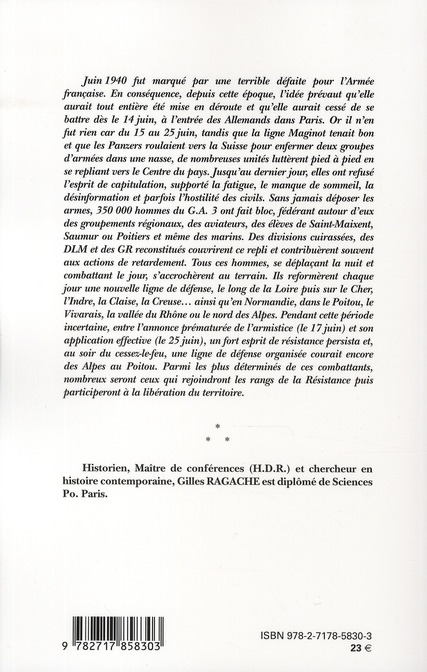 Juin 1940 fut marqué par une terrible défaite pour l'Armée française. En conséquence, depuis cette époque, l'idée prévaut qu'elle aurait tout entière été mise en déroute et qu'elle aurait cessé de se battre dès le 14 juin, à l'entrée des Allemands dans Paris. Or il n'en fut rien car du 15 au 25 juin, tandis que la ligne Maginot tenait bon et que les Panzers roulaient vers la Suisse pour enfermer deux groupes d'armées dans une nasse, de nombreuses unités luttèrent pied à pied en se repliant vers le Centre du pays. Jusqu'au dernier jour, elles ont refusé l'esprit de capitulation, supporté la fatigue, le manque de sommeil, la désinformation et parfois l'hostilité des civils. Sans jamais déposer les armes, 350 000 hommes du G.A. 3 ont fait bloc, fédérant autour d'eux des groupements régionaux, des aviateurs, des élèves de Saint-Maixent, Saumur ou Poitiers et même des marins. Des divisions cuirassées, des DLM et des GR reconstitués couvrirent ce repli et contribuèrent souvent aux actions de retardement. Tous ces hommes, se déplaçant la nuit et combattant le jour, s'accrochèrent au terrain. Ils reformèrent chaque jour une nouvelle ligne de défense, le long de la Loire puis sur le Cher, l'Indre, la Claise, la Creuse... ainsi qu'en Normandie, dans le Poitou, le Vivarais, la vallée du Rhône ou le nord des Alpes. Pendant cette période incertaine, entre l'annonce prématurée de l'armistice (le 17 juin) et son application effective (le 25 juin), un fort esprit de résistance persista et, au soir du cessez-le-feu, une ligne de défense organisée courait encore des Alpes au Poitou. Parmi les plus déterminés de ces combattants, nombreux seront ceux qui rejoindront les rangs de la Résistance puis participeront à la libération du territoire.

*
* *

Historien, Maître de conférences (H.D.R.) et chercheur en histoire contemporaine, Gilles RAGACHE est diplômé de Sciences Po. Paris.

9 782717 858303

ISBN 978-2-7178-5830-3
23 €